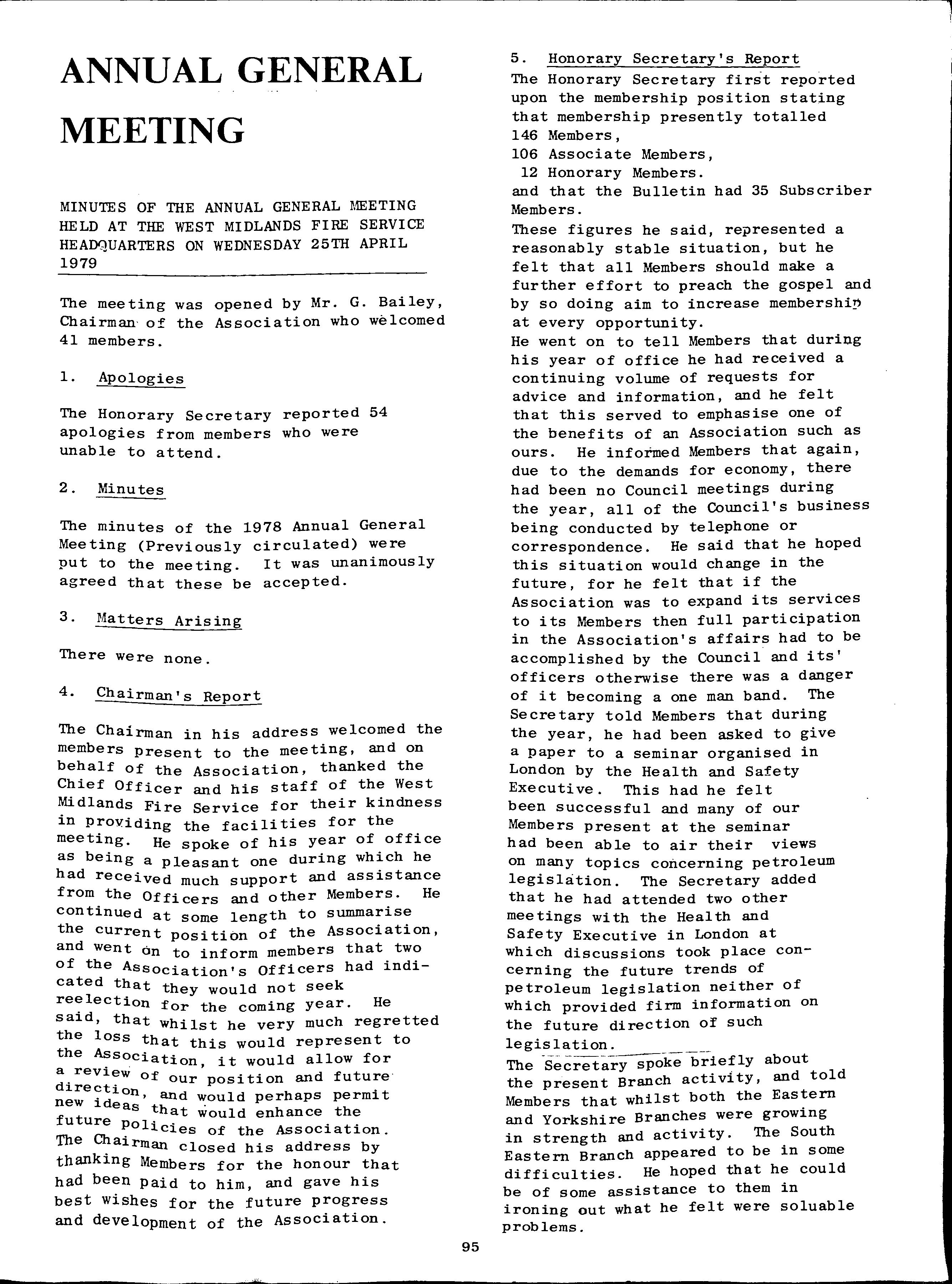 ANNUAL GENERAL MEETING

MINUTES OF THE ANNUAL GENERAL MEETING HELD AT THE WEST MIDLANDS FIRE SERVICE HEADQUARTERS ON WEDNESDAY 25TH APRIL 1979

The meeting was opened by Mr. G. Bailey, Chairman of the Association who welcomed 41 members.

1. Apologies

The Honorary Secretary reported 54 apologies from members who were unable to attend.

2. Minutes

The minutes of the 1978 Annual General Meeting (Previously circulated) were put to the meeting. It was unanimously agreed that these be accepted.

3. Matters Arising

There were none.

4. Chairman's Report

The Chairman in his address welcomed the members present to the meeting, and on behalf of the Association, thanked the Chief Officer and his staff of the West Midlands Fire Service for their kindness in providing the facilities for the meeting. He spoke of his year of office as being a pleasant one during which he had received much support and assistance from the Officers and other Members. He continued at some length to summarise the current position of the Association, and went on to inform members that two of the Association's Officers had indicated that they would not seek reelection for the coming year. He said, that whilst he very much regretted the loss that this would represent to the Association, it would allow for a review of our position and future direction, and would perhaps permit new ideas that would enhance the future policies of the Association. The Chairman closed his address by thanking Members for the honour that had been paid to him, and gave his best wishes for the future progress and development of the Association.

5. Honorary Secretary's Report

The Honorary Secretary first reported upon the membership position stating that membership presently totalled
146 Members,
106 Associate Members,
12 Honorary Members.
and that the Bulletin had 35 Subscriber Members.
These figures he said, represented a reasonably stable situation, but he felt that all Members should make a further effort to preach the gospel and by so doing aim to increase membership at every opportunity.
He went on to tell Members that during his year of office he had received a continuing volume of requests for advice and information, and he felt that this served to emphasise one of the benefits of an Association such as ours. He informed Members that again, due to the demands for economy, there had been no Council meetings during the year, all of the Council's business being conducted by telephone or correspondence. He said that he hoped this situation would change in the future, for he felt that if the Association was to expand its services to its Members then full participation in the Association's affairs had to be accomplished by the Council and its' officers otherwise there was a danger of it becoming a one man band. The Secretary told Members that during the year, he had been asked to give a paper to a seminar organised in London by the Health and Safety Executive. This had he felt been successful and many of our Members present at the seminar had been able to air their views on many topics concerning petroleum legislation. The Secretary added that he had attended two other meetings with the Health and Safety Executive in London at which discussions took place concerning the future trends of petroleum legislation neither of which provided firm information on the future direction of such legislation.
The Secretary spoke briefly about the present Branch activity, and told Members that whilst both the Eastern and Yorkshire Branches were growing in strength and activity. The South Eastern Branch appeared to be in some difficulties. He hoped that he could be of some assistance to them in ironing out what he felt were soluable problems.

95